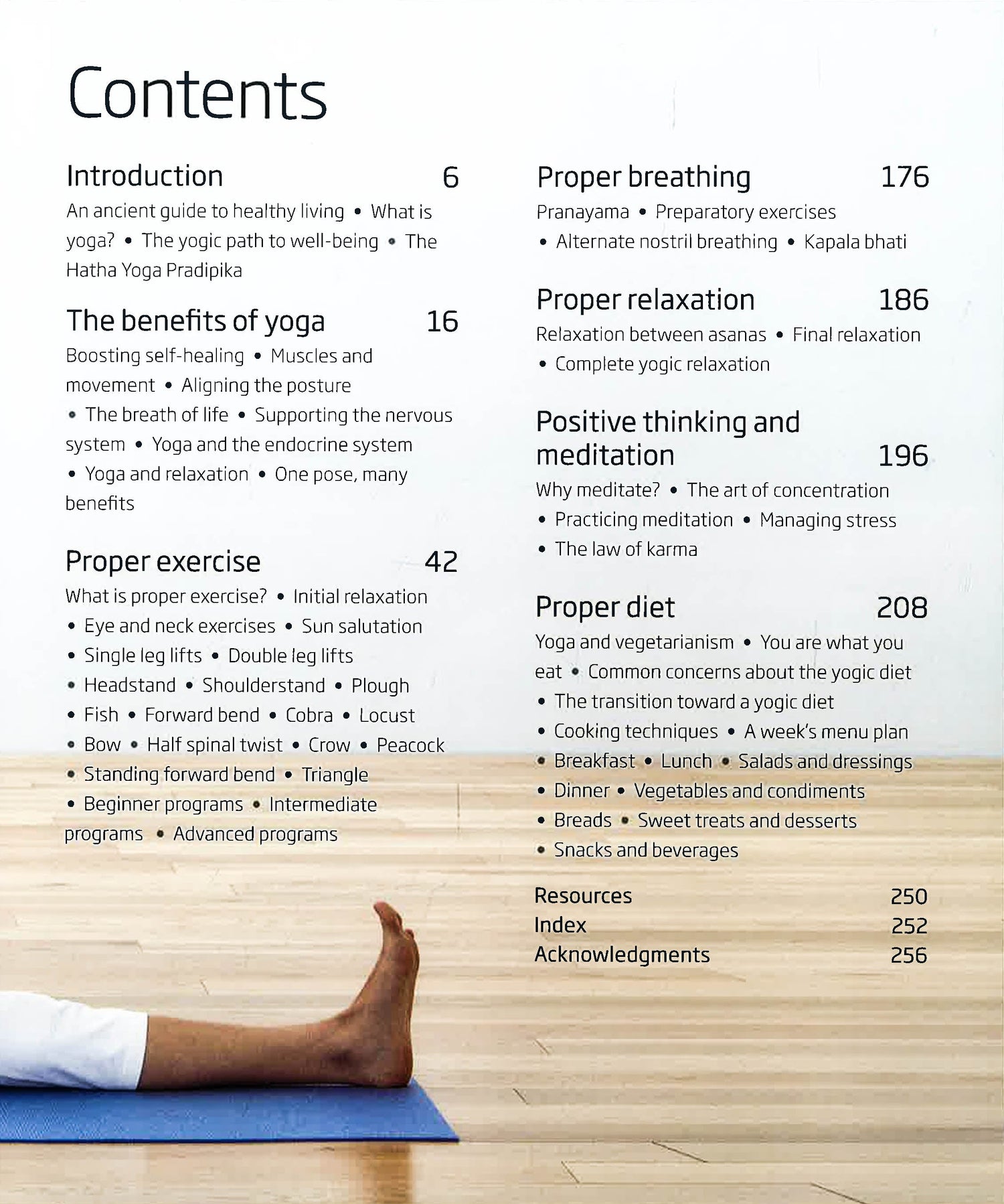 Contents

Introduction 6
An ancient guide to healthy living • What is yoga? • The yogic path to well-being • The Hatha Yoga Pradipika

The benefits of yoga 16
Boosting self-healing • Muscles and movement • Aligning the posture • The breath of life • Supporting the nervous system • Yoga and the endocrine system • Yoga and relaxation • One pose, many benefits

Proper exercise 42
What is proper exercise? • Initial relaxation • Eye and neck exercises • Sun salutation • Single leg lifts • Double leg lifts • Headstand • Shoulderstand • Plough • Fish • Forward bend • Cobra • Locust • Bow • Half spinal twist • Crow • Peacock • Standing forward bend • Triangle • Beginner programs • Intermediate programs • Advanced programs

Proper breathing 176
Pranayama • Preparatory exercises • Alternate nostril breathing • Kapala bhati

Proper relaxation 186
Relaxation between asanas • Final relaxation • Complete yogic relaxation

Positive thinking and meditation 196
Why meditate? • The art of concentration • Practicing meditation • Managing stress • The law of karma

Proper diet 208
Yoga and vegetarianism • You are what you eat • Common concerns about the yogic diet • The transition toward a yogic diet • Cooking techniques • A week's menu plan • Breakfast • Lunch • Salads and dressings • Dinner • Vegetables and condiments • Breads • Sweet treats and desserts • Snacks and beverages

Resources 250
Index 252
Acknowledgments 256